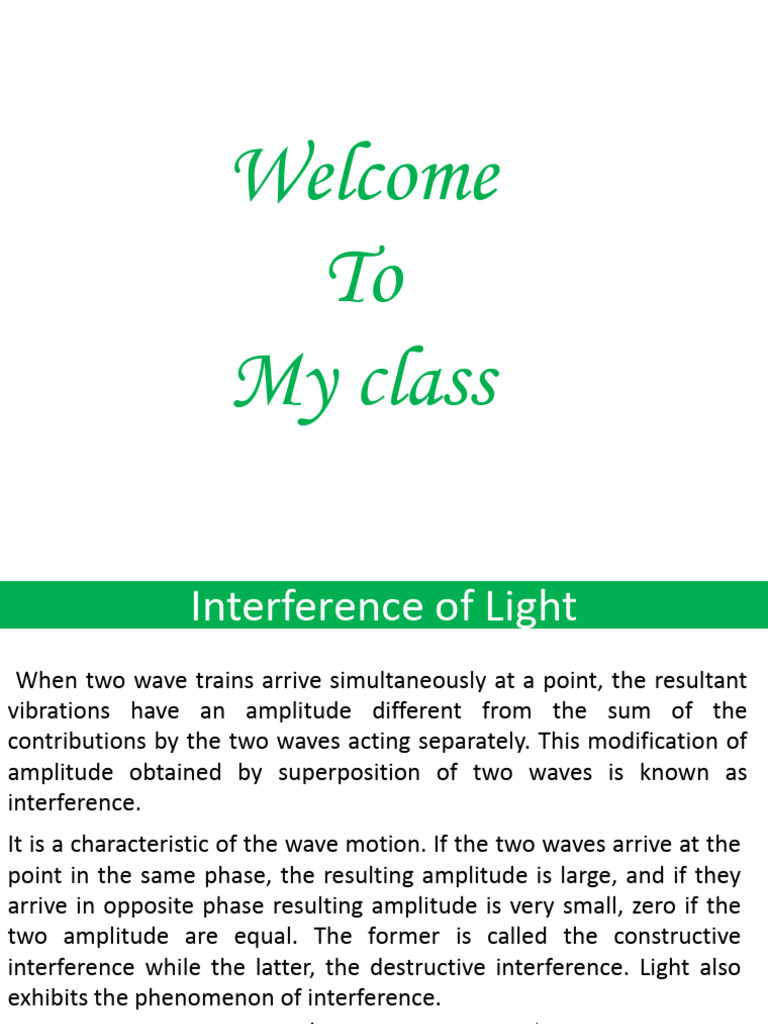 Welcome
To
My class

Interference of Light

When two wave trains arrive simultaneously at a point, the resultant vibrations have an amplitude different from the sum of the contributions by the two waves acting separately. This modification of amplitude obtained by superposition of two waves is known as interference.

It is a characteristic of the wave motion. If the two waves arrive at the point in the same phase, the resulting amplitude is large, and if they arrive in opposite phase resulting amplitude is very small, zero if the two amplitude are equal. The former is called the constructive interference while the latter, the destructive interference. Light also exhibits the phenomenon of interference.